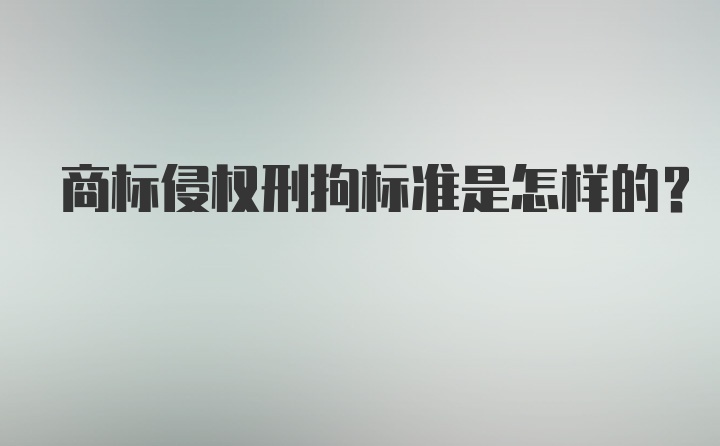 商标侵权刑拘标准是怎样的？